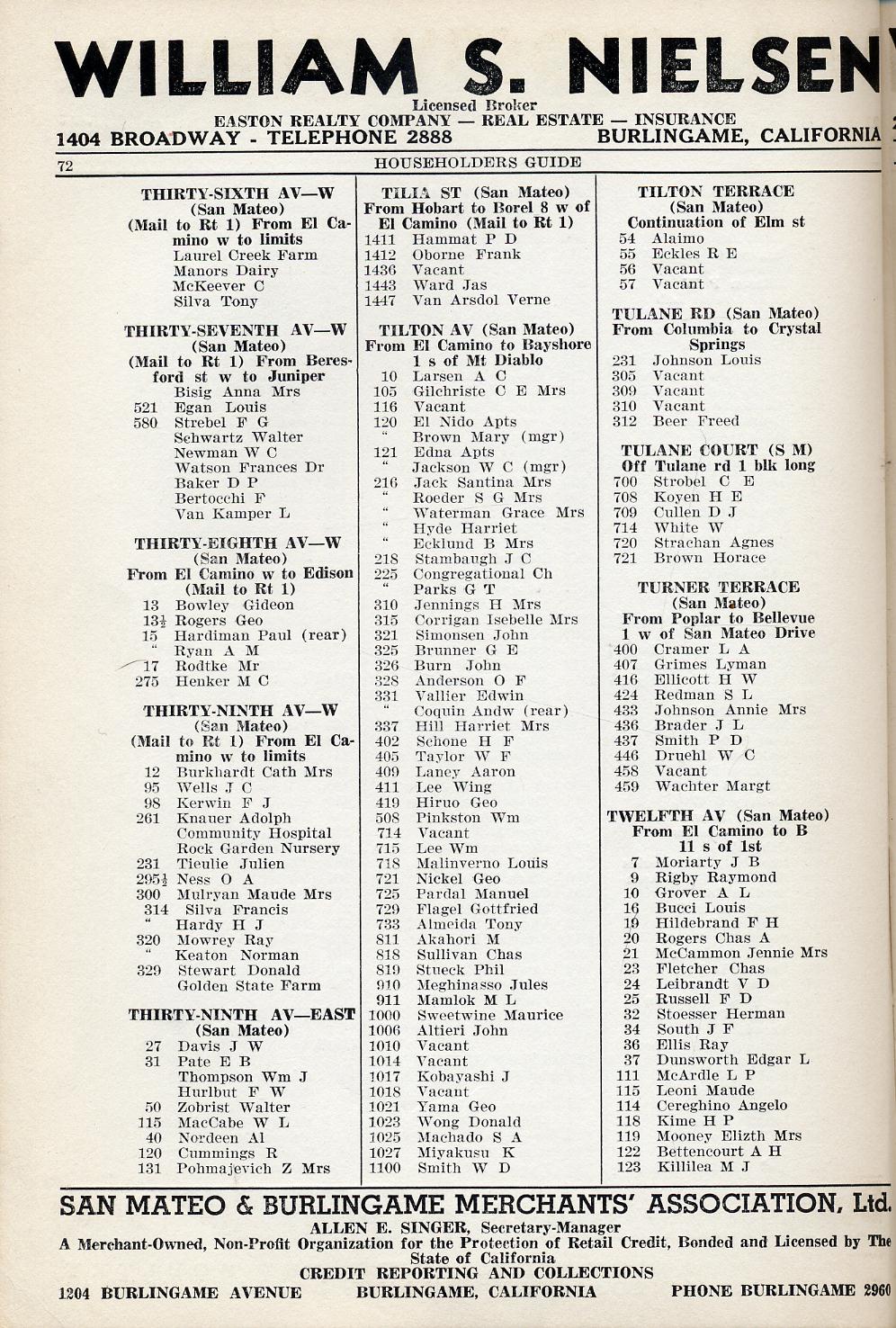 WILLIAM S. NIELSEN

Licensed Broker
EASTON REALTY COMPANY — REAL ESTATE — INSURANCE
1404 BROADWAY - TELEPHONE 2888 BURLINGAME, CALIFORNIA

72 HOUSEHOLDERS GUIDE

THIRTY-SIXTH AV—W (San Mateo) (Mail to Rt 1) From El Camino w to limits
Laurel Creek Farm
Manors Dairy
McKeever C
Silva Tony

THIRTY-SEVENTH AV—W (San Mateo) (Mail to Rt 1) From Beresford st w to Juniper
Bisig Anna Mrs
521 Egan Louis
580 Strebel F G
Schwartz Walter
Newman W C
Watson Frances Dr
Baker D P
Bertocchi F
Van Kamper L

THIRTY-EIGHTH AV—W (San Mateo) From El Camino w to Edison (Mail to Rt 1)
13 Bowley Gideon
13½ Rogers Geo
15 Hardiman Paul (rear)
" Ryan A M
17 Rodtke Mr
275 Henker M C

THIRTY-NINTH AV—W (San Mateo) (Mail to Rt 1) From El Camino w to limits
12 Burkhardt Cath Mrs
95 Wells J C
98 Kerwin F J
261 Knauer Adolph
Community Hospital
Rock Garden Nursery
231 Tieulie Julien
295½ Ness O A
300 Mulryan Maude Mrs
314 Silva Francis
" Hardy H J
320 Mowrey Ray
" Keaton Norman
329 Stewart Donald
Golden State Farm

THIRTY-NINTH AV—EAST (San Mateo)
27 Davis J W
31 Pate E B
Thompson Wm J
Hurlbut F W
50 Zobrist Walter
115 MacCabe W L
40 Nordeen Al
120 Cummings R
131 Pohmajevich Z Mrs

TILIA ST (San Mateo) From Hobart to Borel 8 w of El Camino (Mail to Rt 1)
1411 Hammat P D
1412 Oborne Frank
1436 Vacant
1443 Ward Jas
1447 Van Arsdol Verne

TILTON AV (San Mateo) From El Camino to Bayshore 1 s of Mt Diablo
10 Larsen A C
105 Gilchriste C E Mrs
116 Vacant
120 El Nido Apts
" Brown Mary (mgr)
121 Edna Apts
" Jackson W C (mgr)
216 Jack Santina Mrs
" Roeder S G Mrs
" Waterman Grace Mrs
" Hyde Harriet
" Ecklund B Mrs
218 Stambaugh J C
225 Congregational Ch
" Parks G T
310 Jennings H Mrs
315 Corrigan Isebelle Mrs
321 Simonsen John
325 Brunner G E
326 Burn John
328 Anderson O F
331 Vallier Edwin
" Coquin Andw (rear)
337 Hill Harriet Mrs
402 Schone H F
405 Taylor W F
409 Laney Aaron
411 Lee Wing
419 Hiruo Geo
508 Pinkston Wm
714 Vacant
715 Lee Wm
718 Malinverno Louis
721 Nickel Geo
725 Pardal Manuel
729 Flagel Gottfried
733 Almeida Tony
811 Akahori M
818 Sullivan Chas
819 Stueck Phil
910 Meghinasso Jules
911 Mamlok M L
1000 Sweetwine Maurice
1006 Altieri John
1010 Vacant
1014 Vacant
1017 Kobayashi J
1018 Vacant
1021 Yama Geo
1023 Wong Donald
1025 Machado S A
1027 Miyakusu K
1100 Smith W D

TILTON TERRACE (San Mateo) Continuation of Elm st
54 Alaimo
55 Eckles R E
56 Vacant
57 Vacant

TULANE RD (San Mateo) From Columbia to Crystal Springs
231 Johnson Louis
305 Vacant
309 Vacant
310 Vacant
312 Beer Freed

TULANE COURT (S M) Off Tulane rd 1 blk long
700 Strobel C E
708 Koyen H E
709 Cullen D J
714 White W
720 Strachan Agnes
721 Brown Horace

TURNER TERRACE (San Mateo) From Poplar to Bellevue 1 w of San Mateo Drive
400 Cramer L A
407 Grimes Lyman
416 Ellicott H W
424 Redman S L
433 Johnson Annie Mrs
436 Brader J L
437 Smith P D
446 Druehl W C
458 Vacant
459 Wachter Margt

TWELFTH AV (San Mateo) From El Camino to B 11 s of 1st
7 Moriarty J B
9 Rigby Raymond
10 Grover A L
16 Bucci Louis
19 Hildebrand F H
20 Rogers Chas A
21 McCammon Jennie Mrs
23 Fletcher Chas
24 Leibrandt V D
25 Russell F D
32 Stoesser Herman
34 South J F
36 Ellis Ray
37 Dunsworth Edgar L
111 McArdle L P
115 Leoni Maude
114 Cereghino Angelo
118 Kime H P
119 Mooney Elizth Mrs
122 Bettencourt A H
123 Killilea M J

SAN MATEO & BURLINGAME MERCHANTS' ASSOCIATION, Ltd.
ALLEN E. SINGER, Secretary-Manager
A Merchant-Owned, Non-Profit Organization for the Protection of Retail Credit, Bonded and Licensed by The State of California
CREDIT REPORTING AND COLLECTIONS
1204 BURLINGAME AVENUE BURLINGAME, CALIFORNIA PHONE BURLINGAME 2960